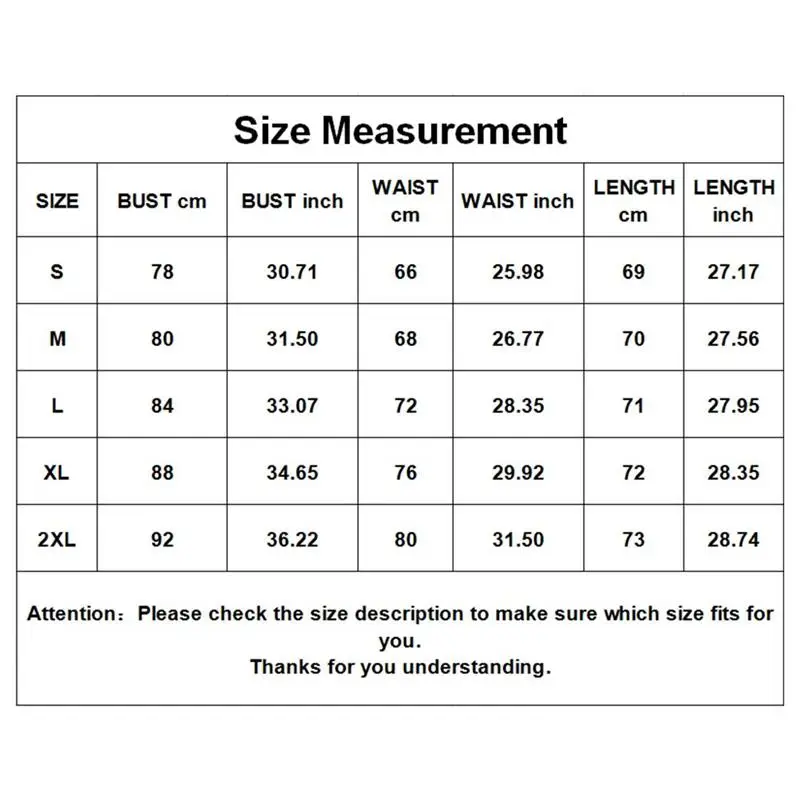 Size Measurement

| SIZE | BUST cm | BUST inch | WAIST cm | WAIST inch | LENGTH cm | LENGTH inch |
|---|---|---|---|---|---|---|
| S | 78 | 30.71 | 66 | 25.98 | 69 | 27.17 |
| M | 80 | 31.50 | 68 | 26.77 | 70 | 27.56 |
| L | 84 | 33.07 | 72 | 28.35 | 71 | 27.95 |
| XL | 88 | 34.65 | 76 | 29.92 | 72 | 28.35 |
| 2XL | 92 | 36.22 | 80 | 31.50 | 73 | 28.74 |

Attention：Please check the size description to make sure which size fits for you.
Thanks for you understanding.